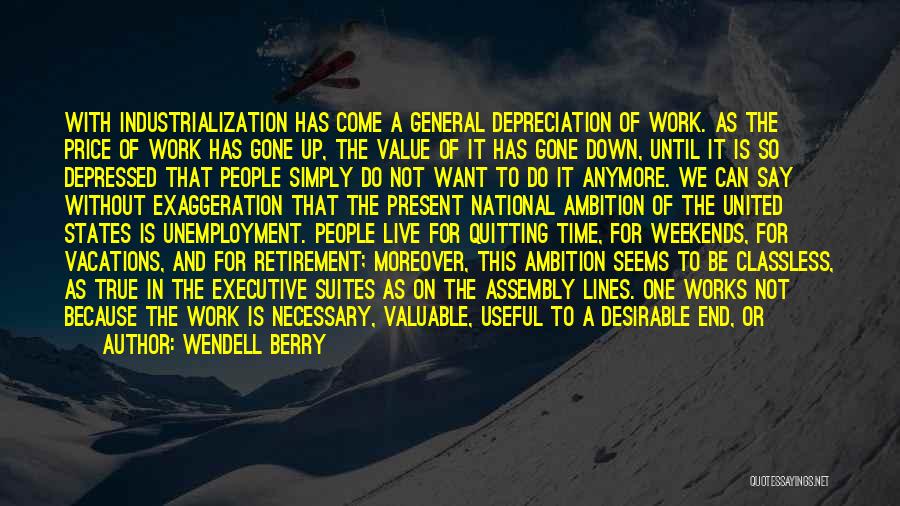 WITH INDUSTRIALIZATION HAS COME A GENERAL DEPRECIATION OF WORK. AS THE PRICE OF WORK HAS GONE UP, THE VALUE OF IT HAS GONE DOWN, UNTIL IT IS SO DEPRESSED THAT PEOPLE SIMPLY DO NOT WANT TO DO IT ANYMORE. WE CAN SAY WITHOUT EXAGGERATION THAT THE PRESENT NATIONAL AMBITION OF THE UNITED STATES IS UNEMPLOYMENT. PEOPLE LIVE FOR QUITTING TIME, FOR WEEKENDS, FOR VACATIONS, AND FOR RETIREMENT; MOREOVER, THIS AMBITION SEEMS TO BE CLASSLESS, AS TRUE IN THE EXECUTIVE SUITES AS ON THE ASSEMBLY LINES. ONE WORKS NOT BECAUSE THE WORK IS NECESSARY, VALUABLE, USEFUL TO A DESIRABLE END, OR

AUTHOR: WENDELL BERRY

QUOTESSAYINGS.NET